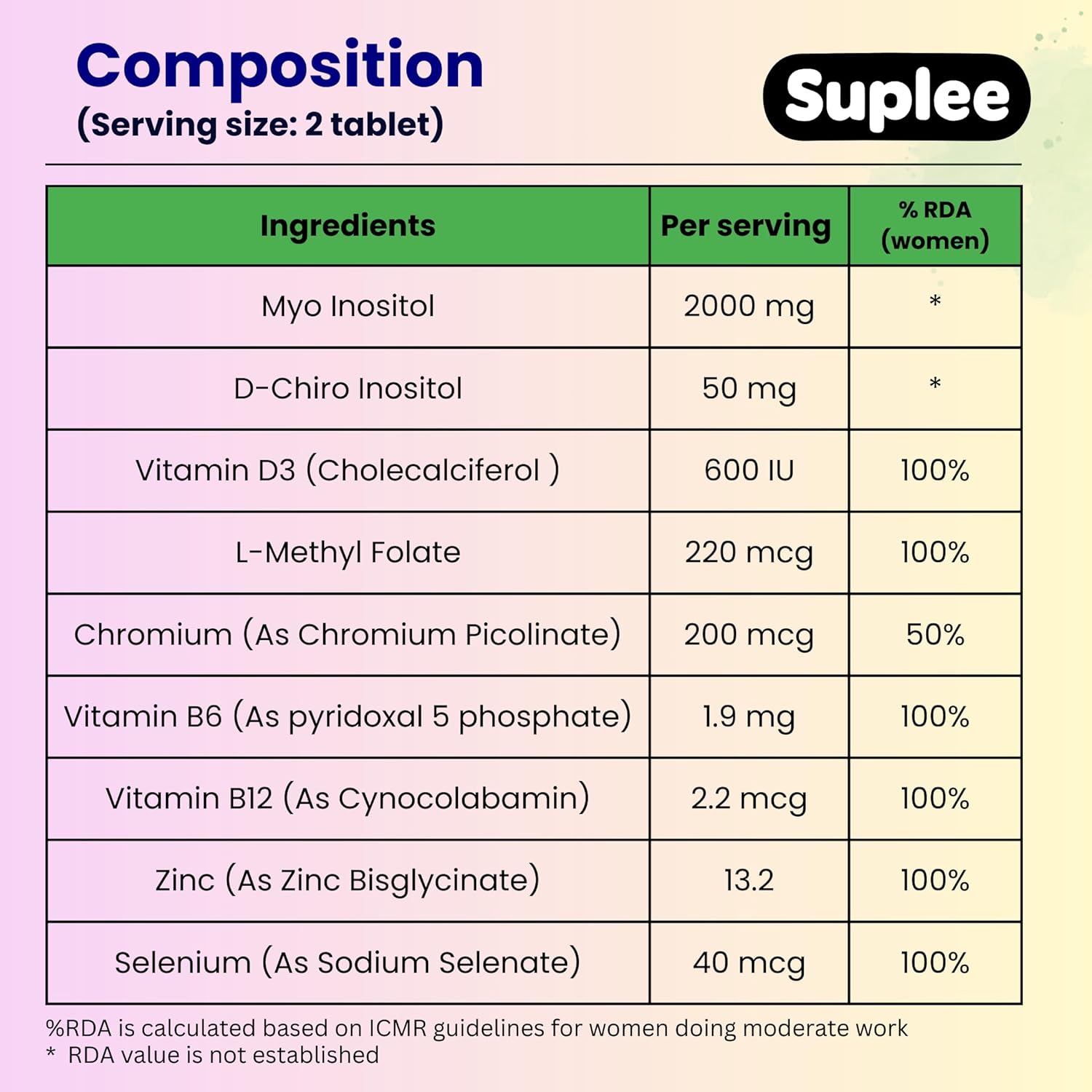 Composition
(Serving size: 2 tablet)

Suplee

| Ingredients | Per serving | % RDA (women) |
|---|---|---|
| Myo Inositol | 2000 mg | * |
| D-Chiro Inositol | 50 mg | * |
| Vitamin D3 (Cholecalciferol ) | 600 IU | 100% |
| L-Methyl Folate | 220 mcg | 100% |
| Chromium (As Chromium Picolinate) | 200 mcg | 50% |
| Vitamin B6 (As pyridoxal 5 phosphate) | 1.9 mg | 100% |
| Vitamin B12 (As Cynocolabamin) | 2.2 mcg | 100% |
| Zinc (As Zinc Bisglycinate) | 13.2 | 100% |
| Selenium (As Sodium Selenate) | 40 mcg | 100% |

%RDA is calculated based on ICMR guidelines for women doing moderate work
* RDA value is not established